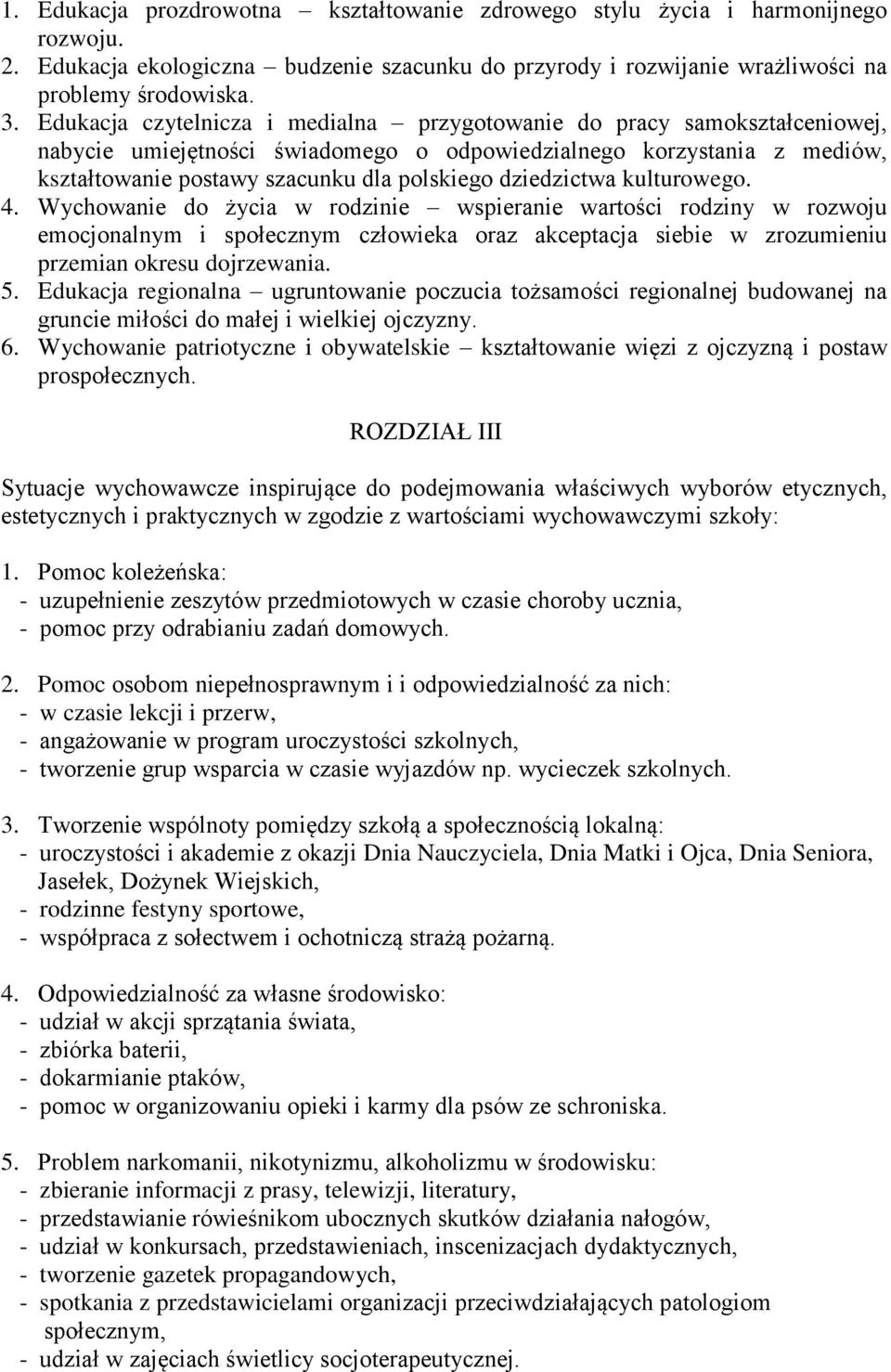 1. Edukacja prozdrowotna – kształtowanie zdrowego stylu życia i harmonijnego rozwoju.
2. Edukacja ekologiczna – budzenie szacunku do przyrody i rozwijanie wrażliwości na problemy środowiska.
3. Edukacja czytelnicza i medialna – przygotowanie do pracy samokształceniowej, nabycie umiejętności świadomego o odpowiedzialnego korzystania z mediów, kształtowanie postawy szacunku dla polskiego dziedzictwa kulturowego.
4. Wychowanie do życia w rodzinie – wspieranie wartości rodziny w rozwoju emocjonalnym i społecznym człowieka oraz akceptacja siebie w zrozumieniu przemian okresu dojrzewania.
5. Edukacja regionalna – ugruntowanie poczucia tożsamości regionalnej budowanej na gruncie miłości do małej i wielkiej ojczyzny.
6. Wychowanie patriotyczne i obywatelskie – kształtowanie więzi z ojczyzną i postaw prospołecznych.

ROZDZIAŁ III

Sytuacje wychowawcze inspirujące do podejmowania właściwych wyborów etycznych, estetycznych i praktycznych w zgodzie z wartościami wychowawczymi szkoły:

1. Pomoc koleżeńska:
- uzupełnienie zeszytów przedmiotowych w czasie choroby ucznia,
- pomoc przy odrabianiu zadań domowych.

2. Pomoc osobom niepełnosprawnym i i odpowiedzialność za nich:
- w czasie lekcji i przerw,
- angażowanie w program uroczystości szkolnych,
- tworzenie grup wsparcia w czasie wyjazdów np. wycieczek szkolnych.

3. Tworzenie wspólnoty pomiędzy szkołą a społecznością lokalną:
- uroczystości i akademie z okazji Dnia Nauczyciela, Dnia Matki i Ojca, Dnia Seniora, Jasełek, Dożynek Wiejskich,
- rodzinne festyny sportowe,
- współpraca z sołectwem i ochotniczą strażą pożarną.

4. Odpowiedzialność za własne środowisko:
- udział w akcji sprzątania świata,
- zbiórka baterii,
- dokarmianie ptaków,
- pomoc w organizowaniu opieki i karmy dla psów ze schroniska.

5. Problem narkomanii, nikotynizmu, alkoholizmu w środowisku:
- zbieranie informacji z prasy, telewizji, literatury,
- przedstawianie rówieśnikom ubocznych skutków działania nałogów,
- udział w konkursach, przedstawieniach, inscenizacjach dydaktycznych,
- tworzenie gazetek propagandowych,
- spotkania z przedstawicielami organizacji przeciwdziałających patologiom społecznym,
- udział w zajęciach świetlicy socjoterapeutycznej.